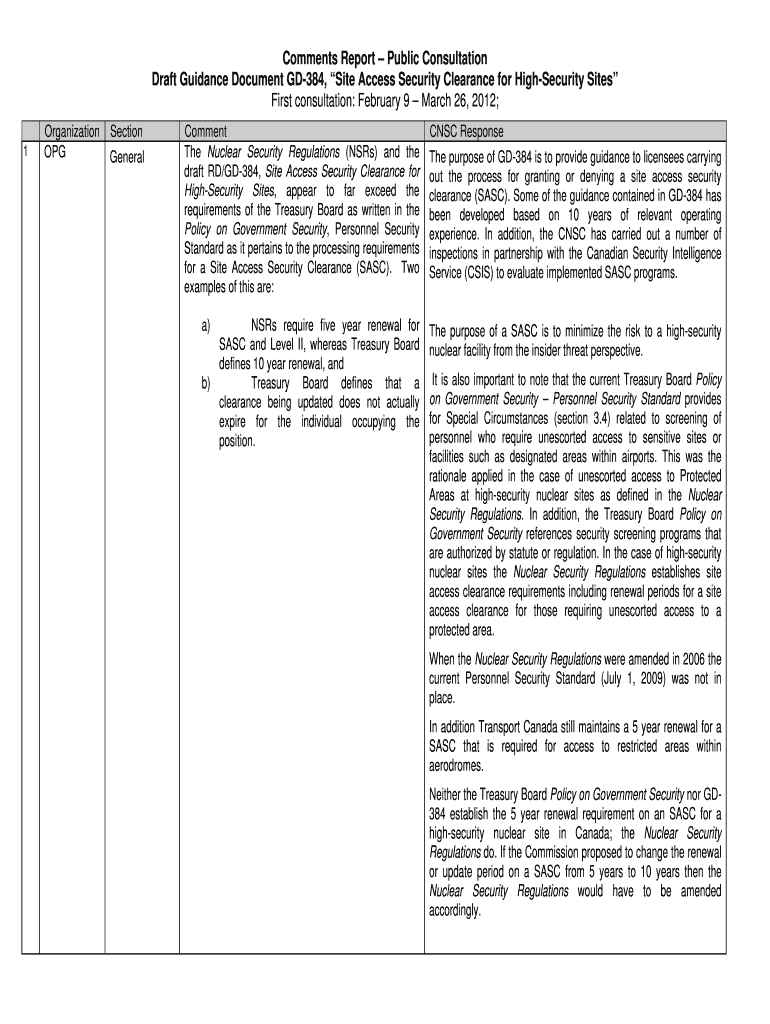 Comments Report – Public Consultation
Draft Guidance Document GD-384, "Site Access Security Clearance for High-Security Sites"
First consultation: February 9 – March 26, 2012;

| | Organization | Section | Comment | CNSC Response |
|---|---|---|---|---|
| 1 | OPG | General | The Nuclear Security Regulations (NSRs) and the draft RD/GD-384, Site Access Security Clearance for High-Security Sites, appear to far exceed the requirements of the Treasury Board as written in the Policy on Government Security, Personnel Security Standard as it pertains to the processing requirements for a Site Access Security Clearance (SASC). Two examples of this are: a) NSRs require five year renewal for SASC and Level II, whereas Treasury Board defines 10 year renewal, and b) Treasury Board defines that a clearance being updated does not actually expire for the individual occupying the position. | The purpose of GD-384 is to provide guidance to licensees carrying out the process for granting or denying a site access security clearance (SASC). Some of the guidance contained in GD-384 has been developed based on 10 years of relevant operating experience. In addition, the CNSC has carried out a number of inspections in partnership with the Canadian Security Intelligence Service (CSIS) to evaluate implemented SASC programs. The purpose of a SASC is to minimize the risk to a high-security nuclear facility from the insider threat perspective. It is also important to note that the current Treasury Board Policy on Government Security – Personnel Security Standard provides for Special Circumstances (section 3.4) related to screening of personnel who require unescorted access to sensitive sites or facilities such as designated areas within airports. This was the rationale applied in the case of unescorted access to Protected Areas at high-security nuclear sites as defined in the Nuclear Security Regulations. In addition, the Treasury Board Policy on Government Security references security screening programs that are authorized by statute or regulation. In the case of high-security nuclear sites the Nuclear Security Regulations establishes site access clearance requirements including renewal periods for a site access clearance for those requiring unescorted access to a protected area. When the Nuclear Security Regulations were amended in 2006 the current Personnel Security Standard (July 1, 2009) was not in place. In addition Transport Canada still maintains a 5 year renewal for a SASC that is required for access to restricted areas within aerodromes. Neither the Treasury Board Policy on Government Security nor GD-384 establish the 5 year renewal requirement on an SASC for a high-security nuclear site in Canada; the Nuclear Security Regulations do. If the Commission proposed to change the renewal or update period on a SASC from 5 years to 10 years then the Nuclear Security Regulations would have to be amended accordingly. |